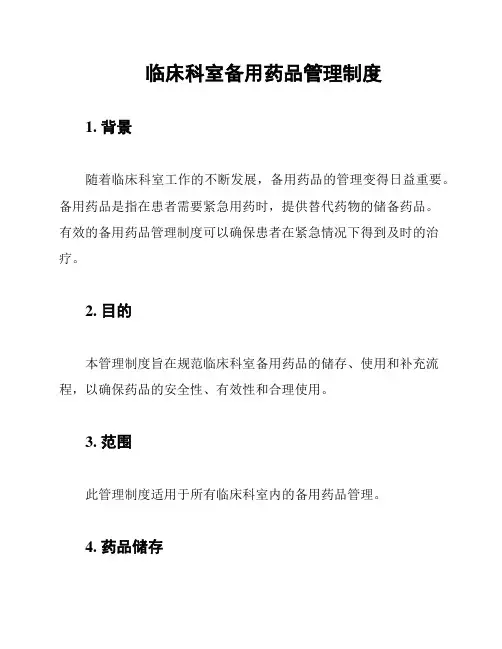 临床科室备用药品管理制度

1. 背景

随着临床科室工作的不断发展，备用药品的管理变得日益重要。备用药品是指在患者需要紧急用药时，提供替代药物的储备药品。有效的备用药品管理制度可以确保患者在紧急情况下得到及时的治疗。

2. 目的

本管理制度旨在规范临床科室备用药品的储存、使用和补充流程，以确保药品的安全性、有效性和合理使用。

3. 范围

此管理制度适用于所有临床科室内的备用药品管理。

4. 药品储存